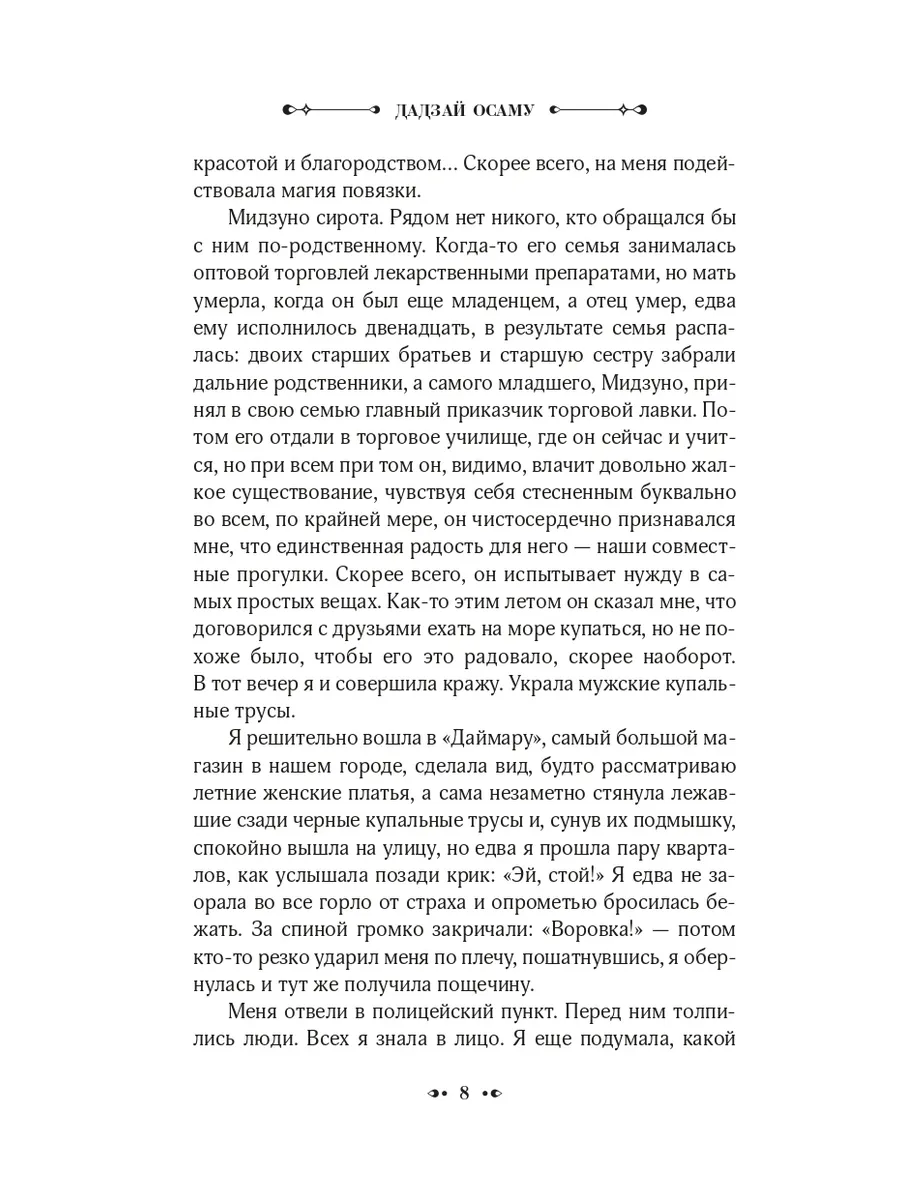 ДАДЗАЙ ОСАМУ

красотой и благородством… Скорее всего, на меня подействовала магия повязки.

Мидзуно сирота. Рядом нет никого, кто обращался бы с ним по-родственному. Когда-то его семья занималась оптовой торговлей лекарственными препаратами, но мать умерла, когда он был еще младенцем, а отец умер, едва ему исполнилось двенадцать, в результате семья распалась: двоих старших братьев и старшую сестру забрали дальние родственники, а самого младшего, Мидзуно, принял в свою семью главный приказчик торговой лавки. Потом его отдали в торговое училище, где он сейчас и учится, но при всем при том он, видимо, влачит довольно жалкое существование, чувствуя себя стесненным буквально во всем, по крайней мере, он чистосердечно признавался мне, что единственная радость для него — наши совместные прогулки. Скорее всего, он испытывает нужду в самых простых вещах. Как-то этим летом он сказал мне, что договорился с друзьями ехать на море купаться, но не похоже было, чтобы его это радовало, скорее наоборот. В тот вечер я и совершила кражу. Украла мужские купальные трусы.

Я решительно вошла в «Даймару», самый большой магазин в нашем городе, сделала вид, будто рассматриваю летние женские платья, а сама незаметно стянула лежавшие сзади черные купальные трусы и, сунув их подмышку, спокойно вышла на улицу, но едва я прошла пару кварталов, как услышала позади крик: «Эй, стой!» Я едва не заорала во все горло от страха и опрометью бросилась бежать. За спиной громко закричали: «Воровка!» — потом кто-то резко ударил меня по плечу, пошатнувшись, я обернулась и тут же получила пощечину.

Меня отвели в полицейский пункт. Перед ним толпились люди. Всех я знала в лицо. Я еще подумала, какой

8